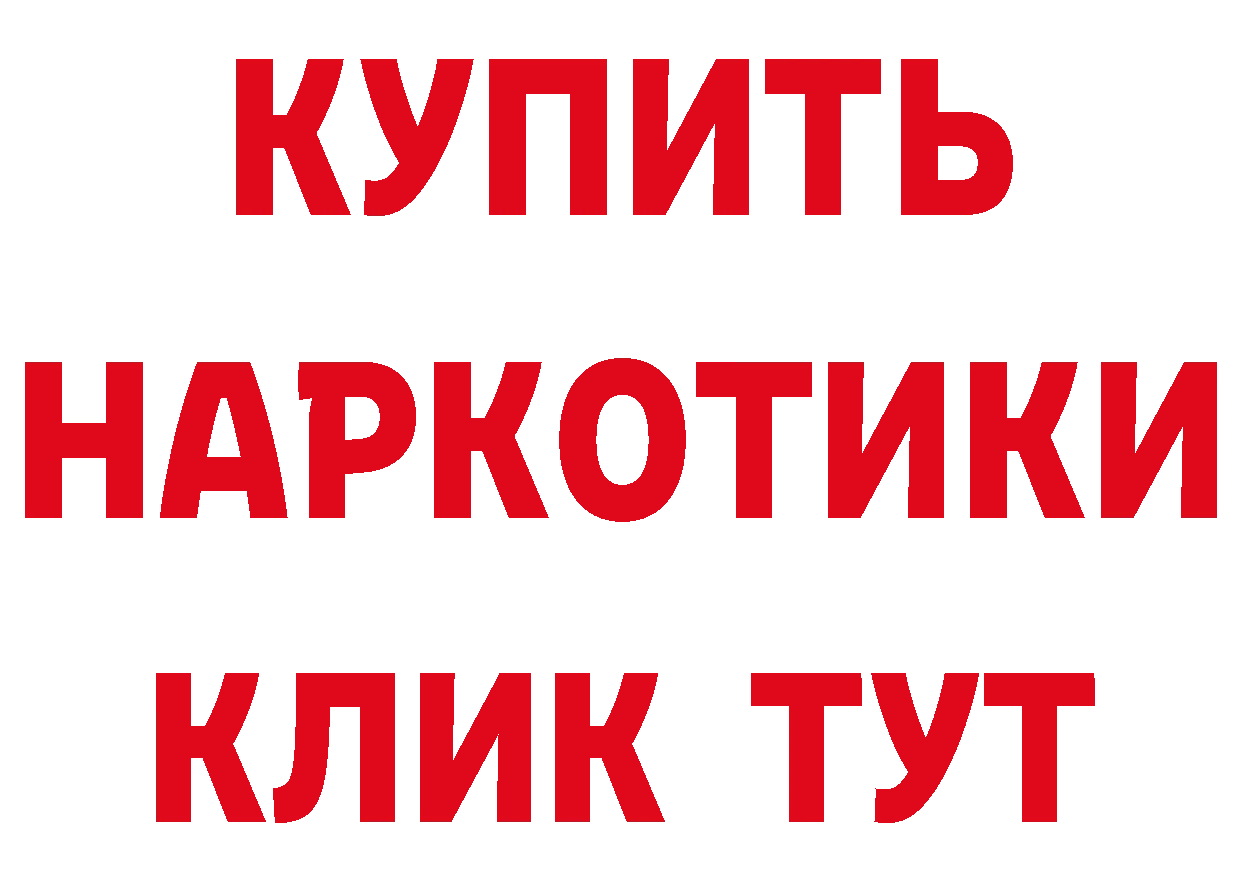 КУПИТЬ НАРКОТИКИ КЛИК ТУТ